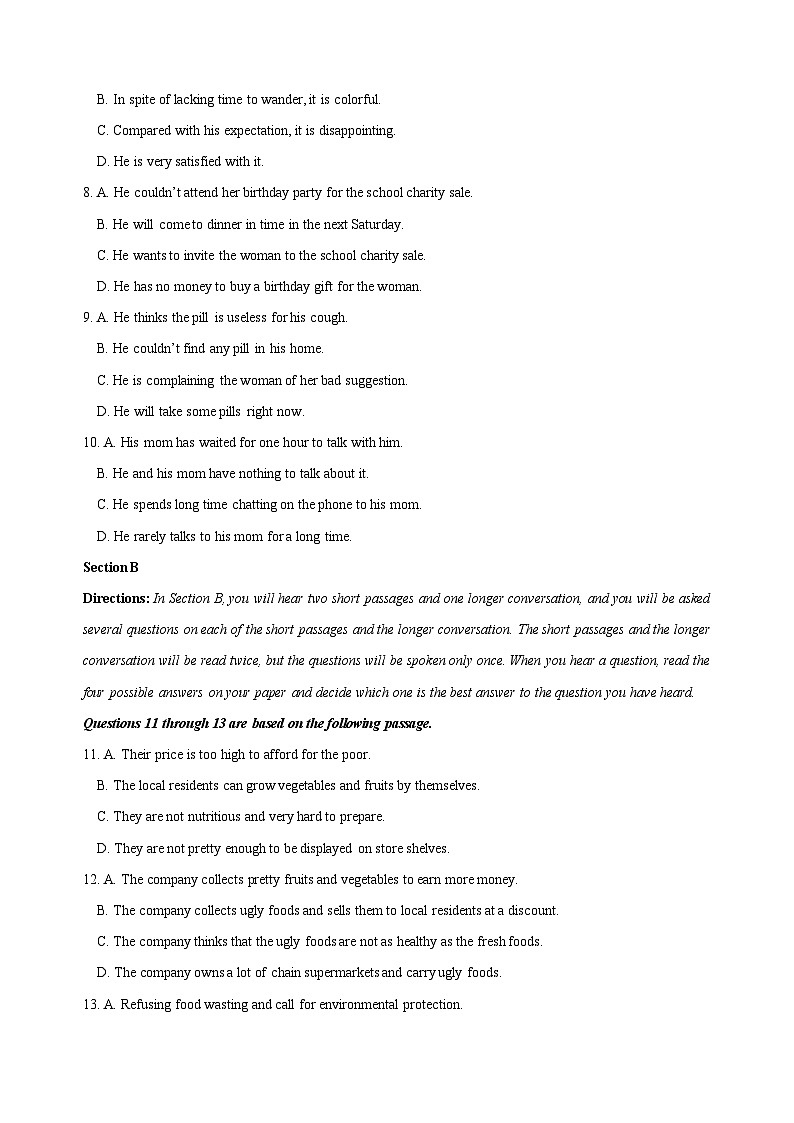 B. In spite of lacking time to wander, it is colorful.

C. Compared with his expectation, it is disappointing.

D. He is very satisfied with it.

8. A. He couldn't attend her birthday party for the school charity sale.

B. He will come to dinner in time in the next Saturday.

C. He wants to invite the woman to the school charity sale.

D. He has no money to buy a birthday gift for the woman.

9. A. He thinks the pill is useless for his cough.

B. He couldn't find any pill in his home.

C. He is complaining the woman of her bad suggestion.

D. He will take some pills right now.

10. A. His mom has waited for one hour to talk with him.

B. He and his mom have nothing to talk about it.

C. He spends long time chatting on the phone to his mom.

D. He rarely talks to his mom for a long time.

Section B

Directions: In Section B, you will hear two short passages and one longer conversation, and you will be asked several questions on each of the short passages and the longer conversation. The short passages and the longer conversation will be read twice, but the questions will be spoken only once. When you hear a question, read the four possible answers on your paper and decide which one is the best answer to the question you have heard.

Questions 11 through 13 are based on the following passage.

11. A. Their price is too high to afford for the poor.

B. The local residents can grow vegetables and fruits by themselves.

C. They are not nutritious and very hard to prepare.

D. They are not pretty enough to be displayed on store shelves.

12. A. The company collects pretty fruits and vegetables to earn more money.

B. The company collects ugly foods and sells them to local residents at a discount.

C. The company thinks that the ugly foods are not as healthy as the fresh foods.

D. The company owns a lot of chain supermarkets and carry ugly foods.

13. A. Refusing food wasting and call for environmental protection.